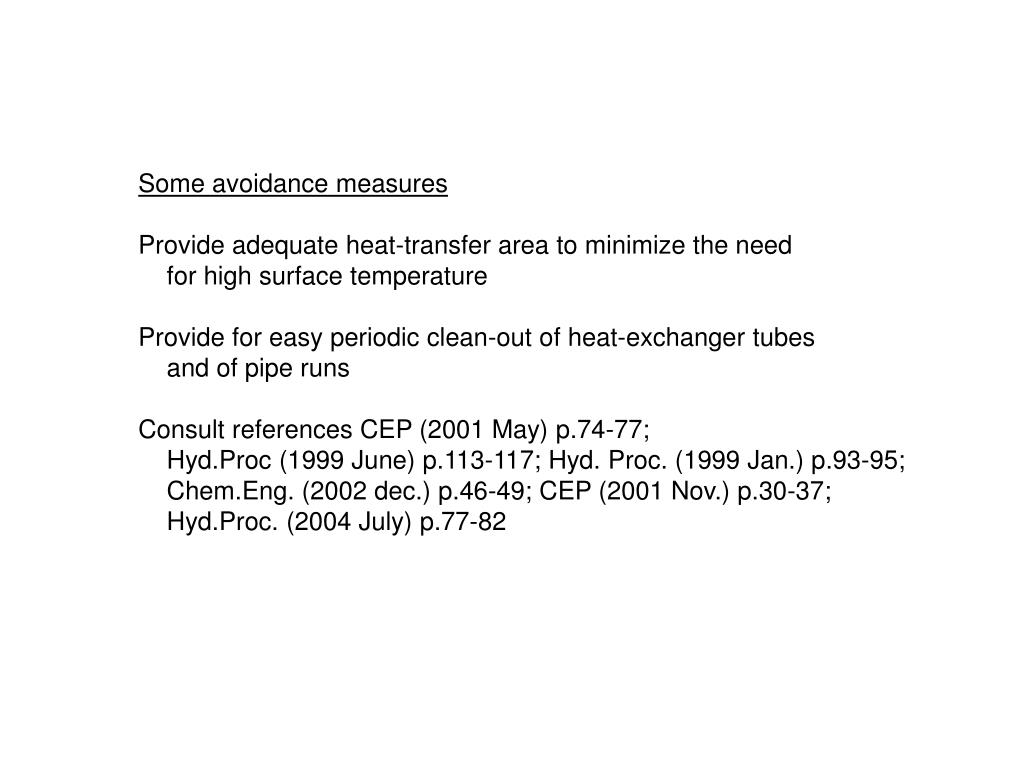 Some avoidance measures

Provide adequate heat-transfer area to minimize the need for high surface temperature

Provide for easy periodic clean-out of heat-exchanger tubes and of pipe runs

Consult references CEP (2001 May) p.74-77; Hyd.Proc (1999 June) p.113-117; Hyd. Proc. (1999 Jan.) p.93-95; Chem.Eng. (2002 dec.) p.46-49; CEP (2001 Nov.) p.30-37; Hyd.Proc. (2004 July) p.77-82